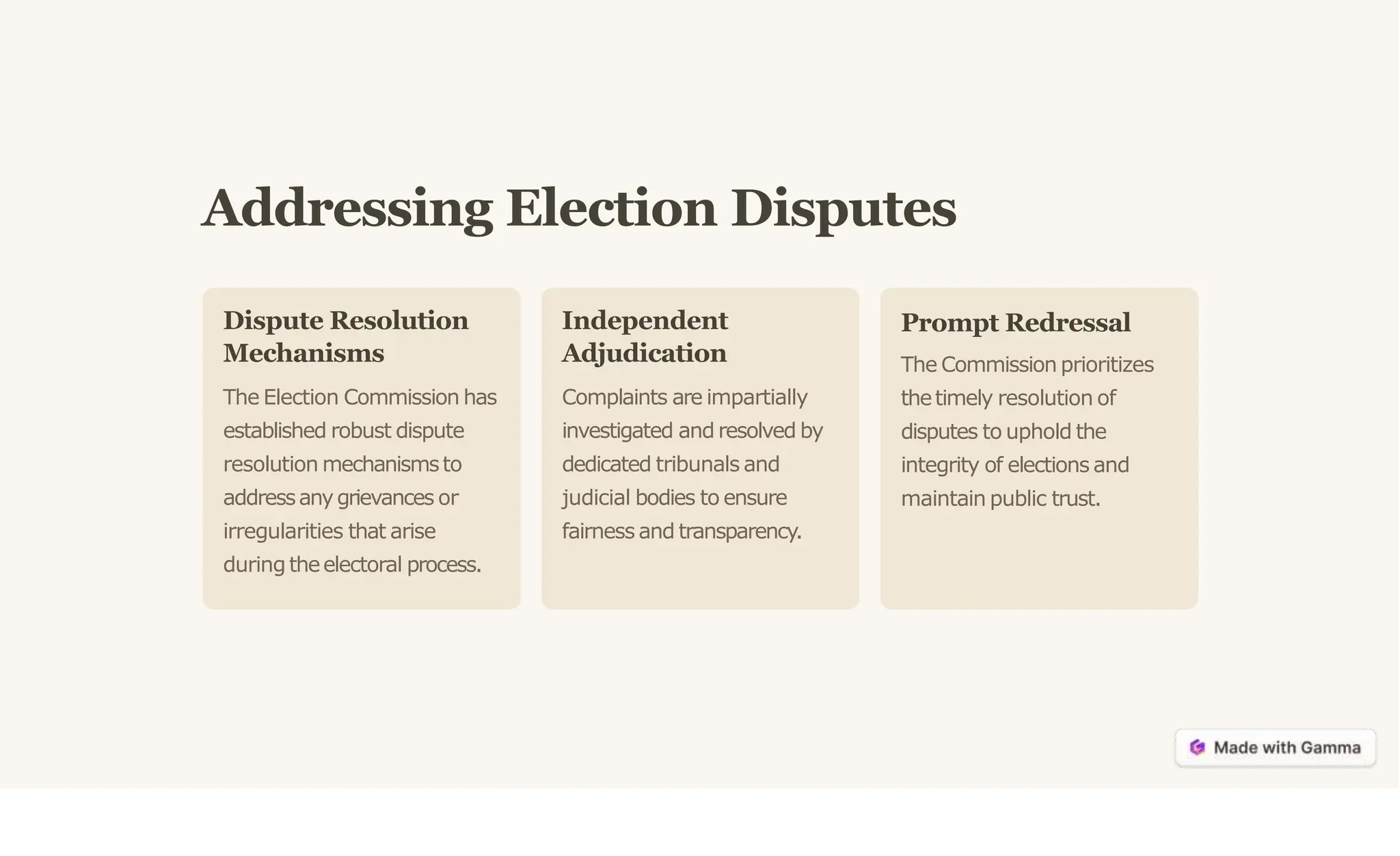 Addressing Election Disputes

Dispute Resolution Mechanisms

The Election Commission has established robust dispute resolution mechanisms to address any grievances or irregularities that arise during the electoral process.

Independent Adjudication

Complaints are impartially investigated and resolved by dedicated tribunals and judicial bodies to ensure fairness and transparency.

Prompt Redressal

The Commission prioritizes the timely resolution of disputes to uphold the integrity of elections and maintain public trust.

Made with Gamma